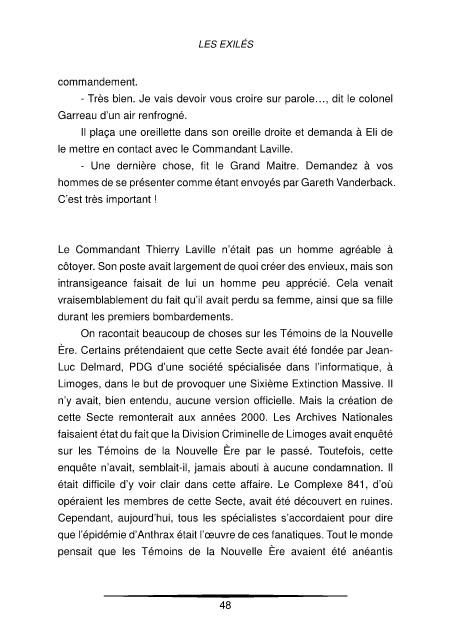 LES EXILÉS

commandement.

- Très bien. Je vais devoir vous croire sur parole..., dit le colonel Garreau d'un air renfrogné.

Il plaça une oreillette dans son oreille droite et demanda à Eli de le mettre en contact avec le Commandant Laville.

- Une dernière chose, fit le Grand Maitre. Demandez à vos hommes de se présenter comme étant envoyés par Gareth Vanderback. C'est très important !

Le Commandant Thierry Laville n'était pas un homme agréable à côtoyer. Son poste avait largement de quoi créer des envieux, mais son intransigeance faisait de lui un homme peu apprécié. Cela venait vraisemblablement du fait qu'il avait perdu sa femme, ainsi que sa fille durant les premiers bombardements.

On racontait beaucoup de choses sur les Témoins de la Nouvelle Ère. Certains prétendaient que cette Secte avait été fondée par Jean-Luc Delmard, PDG d'une société spécialisée dans l'informatique, à Limoges, dans le but de provoquer une Sixième Extinction Massive. Il n'y avait, bien entendu, aucune version officielle. Mais la création de cette Secte remonterait aux années 2000. Les Archives Nationales faisaient état du fait que la Division Criminelle de Limoges avait enquêté sur les Témoins de la Nouvelle Ère par le passé. Toutefois, cette enquête n'avait, semblait-il, jamais abouti à aucune condamnation. Il était difficile d'y voir clair dans cette affaire. Le Complexe 841, d'où opéraient les membres de cette Secte, avait été découvert en ruines. Cependant, aujourd'hui, tous les spécialistes s'accordaient pour dire que l'épidémie d'Anthrax était l'œuvre de ces fanatiques. Tout le monde pensait que les Témoins de la Nouvelle Ère avaient été anéantis

48